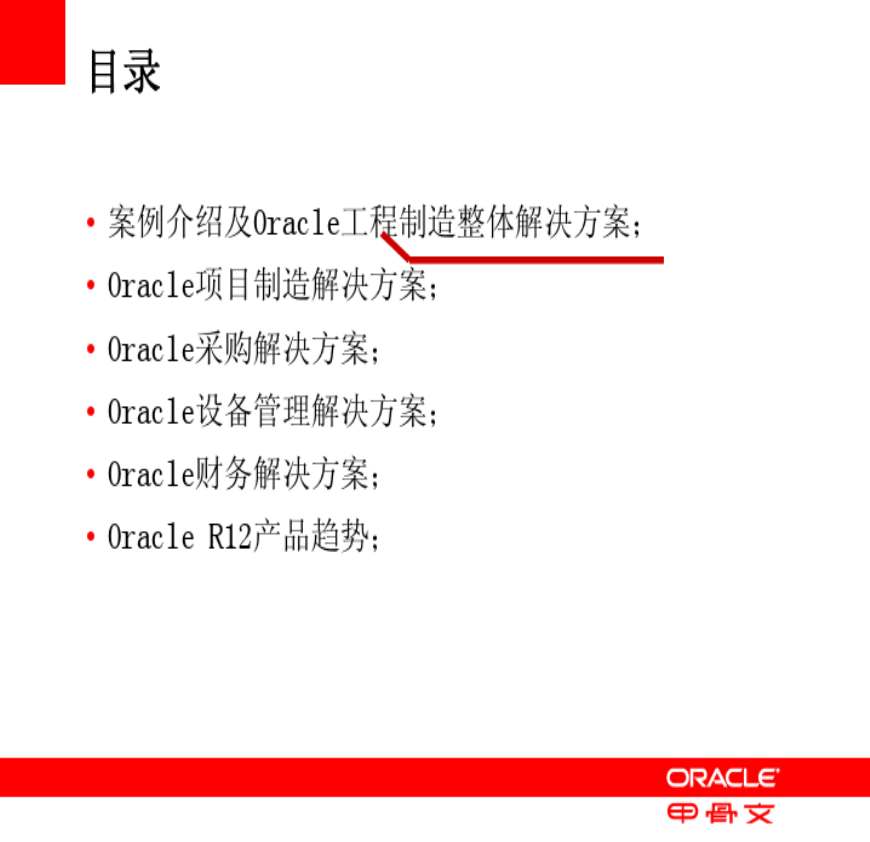 目录

• 案例介绍及Oracle工程制造整体解决方案；
• Oracle项目制造解决方案；
• Oracle采购解决方案；
• Oracle设备管理解决方案；
• Oracle财务解决方案；
• Oracle R12产品趋势；

ORACLE
甲骨文